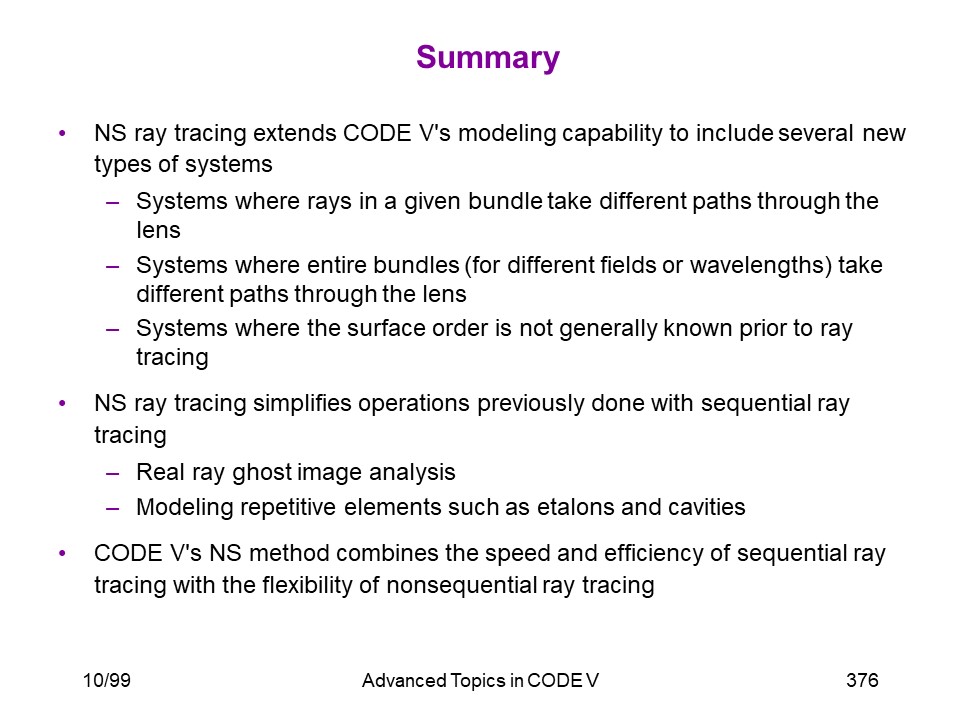 Summary

• NS ray tracing extends CODE V's modeling capability to include several new types of systems
– Systems where rays in a given bundle take different paths through the lens
– Systems where entire bundles (for different fields or wavelengths) take different paths through the lens
– Systems where the surface order is not generally known prior to ray tracing

• NS ray tracing simplifies operations previously done with sequential ray tracing
– Real ray ghost image analysis
– Modeling repetitive elements such as etalons and cavities

• CODE V's NS method combines the speed and efficiency of sequential ray tracing with the flexibility of nonsequential ray tracing

10/99

Advanced Topics in CODE V

376